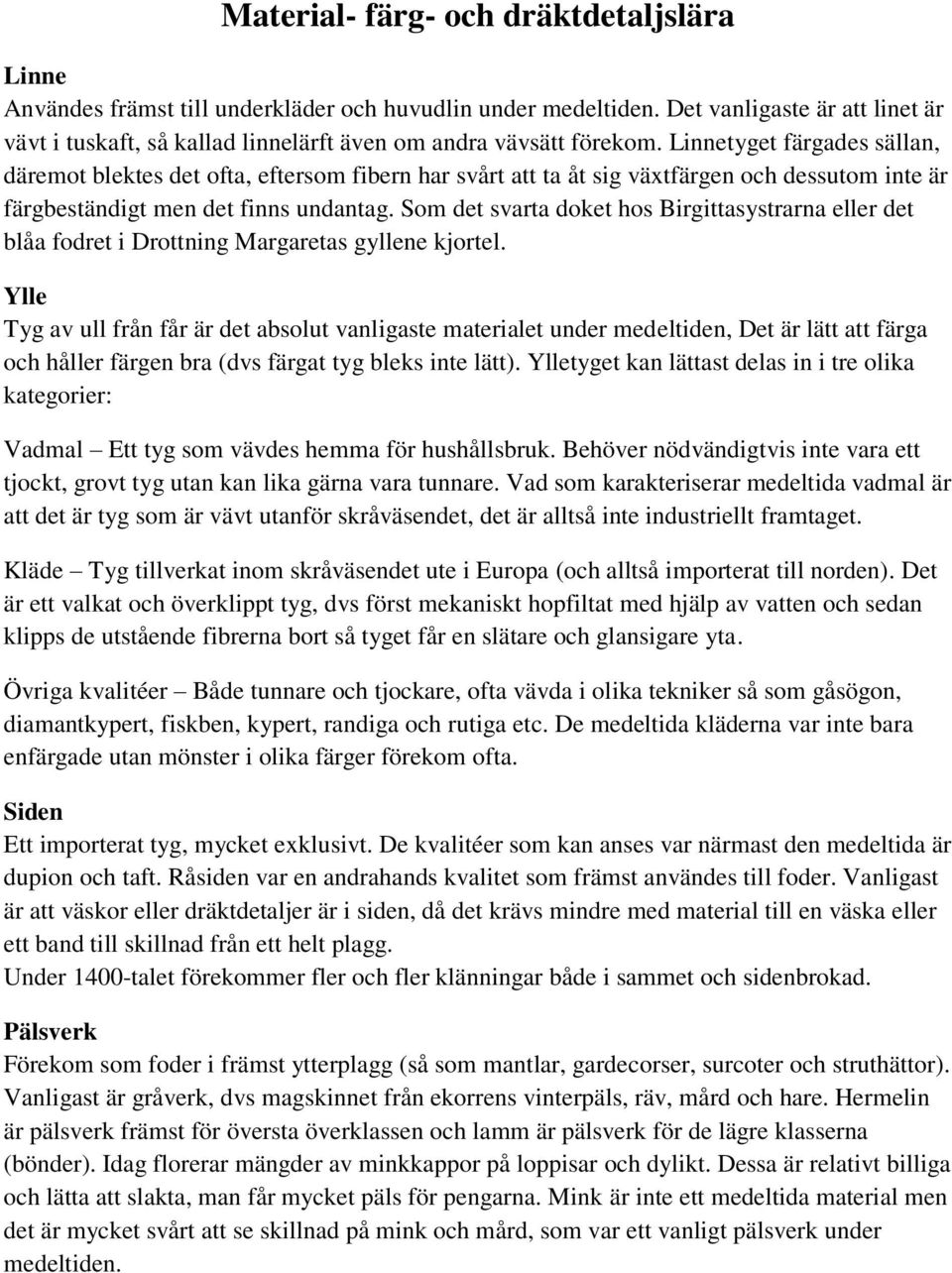 Material- färg- och dräktdetaljslära

Linne
Användes främst till underkläder och huvudlin under medeltiden. Det vanligaste är att linet är vävt i tuskaft, så kallad linnelärft även om andra vävsätt förekom. Linnetyget färgades sällan, däremot blektes det ofta, eftersom fibern har svårt att ta åt sig växtfärgen och dessutom inte är färgbeständigt men det finns undantag. Som det svarta doket hos Birgittasystrarna eller det blåa fodret i Drottning Margaretas gyllene kjortel.

Ylle
Tyg av ull från får är det absolut vanligaste materialet under medeltiden, Det är lätt att färga och håller färgen bra (dvs färgat tyg bleks inte lätt). Ylletyget kan lättast delas in i tre olika kategorier:

Vadmal – Ett tyg som vävdes hemma för hushållsbruk. Behöver nödvändigtvis inte vara ett tjockt, grovt tyg utan kan lika gärna vara tunnare. Vad som karakteriserar medeltida vadmal är att det är tyg som är vävt utanför skråväsendet, det är alltså inte industriellt framtaget.

Kläde – Tyg tillverkat inom skråväsendet ute i Europa (och alltså importerat till norden). Det är ett valkat och överklippt tyg, dvs först mekaniskt hopfiltat med hjälp av vatten och sedan klipps de utstående fibrerna bort så tyget får en slätare och glansigare yta.

Övriga kvalitéer – Både tunnare och tjockare, ofta vävda i olika tekniker så som gåsögon, diamantkypert, fiskben, kypert, randiga och rutiga etc. De medeltida kläderna var inte bara enfärgade utan mönster i olika färger förekom ofta.

Siden
Ett importerat tyg, mycket exklusivt. De kvalitéer som kan anses var närmast den medeltida är dupion och taft. Råsiden var en andrahands kvalitet som främst användes till foder. Vanligast är att väskor eller dräktdetaljer är i siden, då det krävs mindre med material till en väska eller ett band till skillnad från ett helt plagg.
Under 1400-talet förekommer fler och fler klänningar både i sammet och sidenbrokad.

Pälsverk
Förekom som foder i främst ytterplagg (så som mantlar, gardecorser, surcoter och struthättor). Vanligast är gråverk, dvs magskinnet från ekorrens vinterpäls, räv, mård och hare. Hermelin är pälsverk främst för översta överklassen och lamm är pälsverk för de lägre klasserna (bönder). Idag florerar mängder av minkkappor på loppisar och dylikt. Dessa är relativt billiga och lätta att slakta, man får mycket päls för pengarna. Mink är inte ett medeltida material men det är mycket svårt att se skillnad på mink och mård, som var ett vanligt pälsverk under medeltiden.